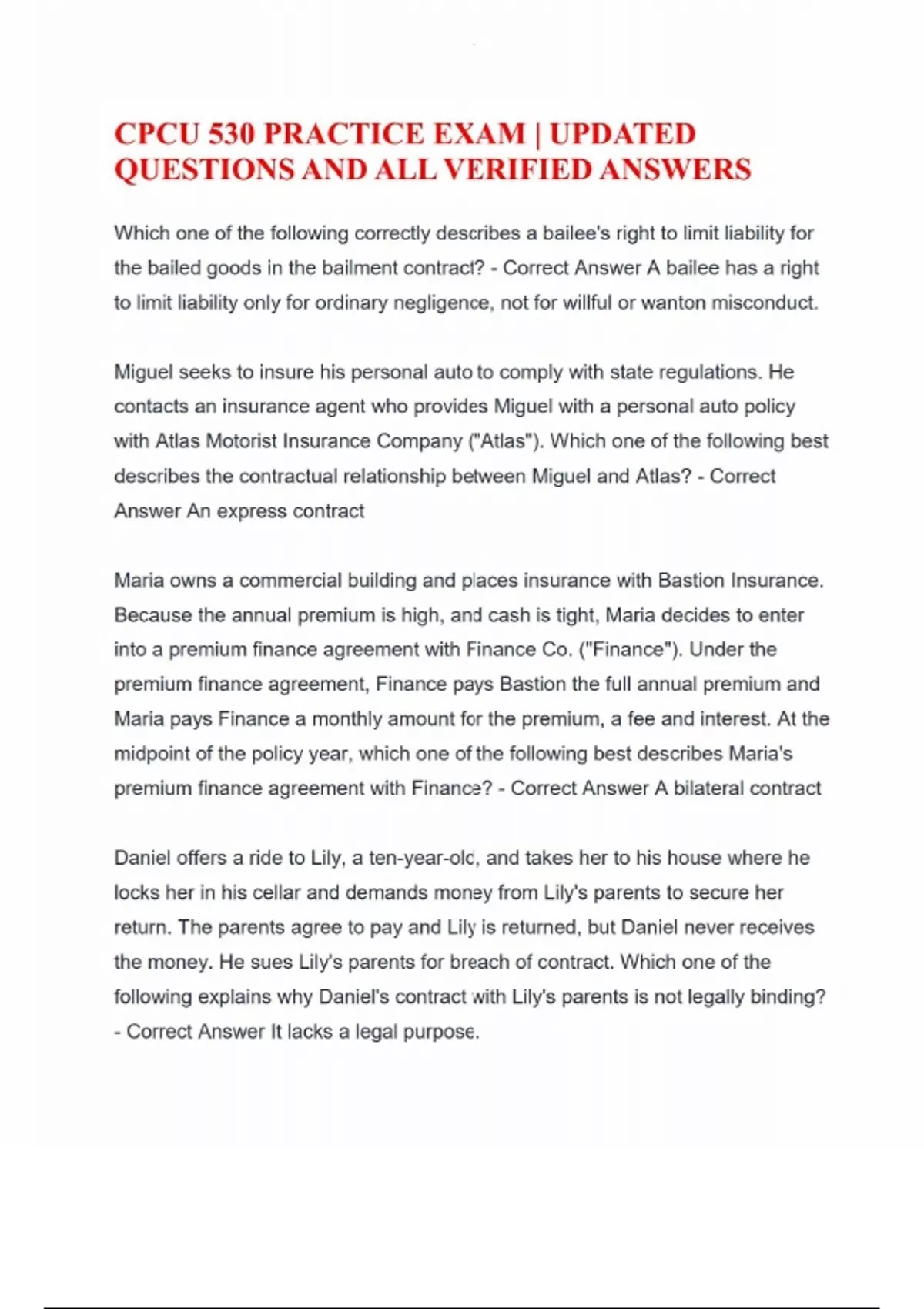 CPCU 530 PRACTICE EXAM | UPDATED QUESTIONS AND ALL VERIFIED ANSWERS

Which one of the following correctly describes a bailee's right to limit liability for the bailed goods in the bailment contract? - Correct Answer A bailee has a right to limit liability only for ordinary negligence, not for willful or wanton misconduct.

Miguel seeks to insure his personal auto to comply with state regulations. He contacts an insurance agent who provides Miguel with a personal auto policy with Atlas Motorist Insurance Company ("Atlas"). Which one of the following best describes the contractual relationship between Miguel and Atlas? - Correct Answer An express contract

Maria owns a commercial building and places insurance with Bastion Insurance. Because the annual premium is high, and cash is tight, Maria decides to enter into a premium finance agreement with Finance Co. ("Finance"). Under the premium finance agreement, Finance pays Bastion the full annual premium and Maria pays Finance a monthly amount for the premium, a fee and interest. At the midpoint of the policy year, which one of the following best describes Maria's premium finance agreement with Finance? - Correct Answer A bilateral contract

Daniel offers a ride to Lily, a ten-year-old, and takes her to his house where he locks her in his cellar and demands money from Lily's parents to secure her return. The parents agree to pay and Lily is returned, but Daniel never receives the money. He sues Lily's parents for breach of contract. Which one of the following explains why Daniel's contract with Lily's parents is not legally binding? - Correct Answer It lacks a legal purpose.